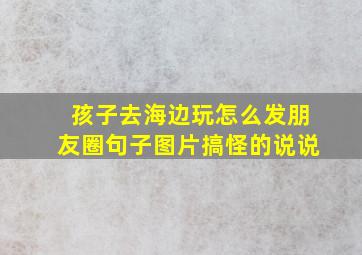 孩子去海边玩怎么发朋友圈句子图片搞怪的说说